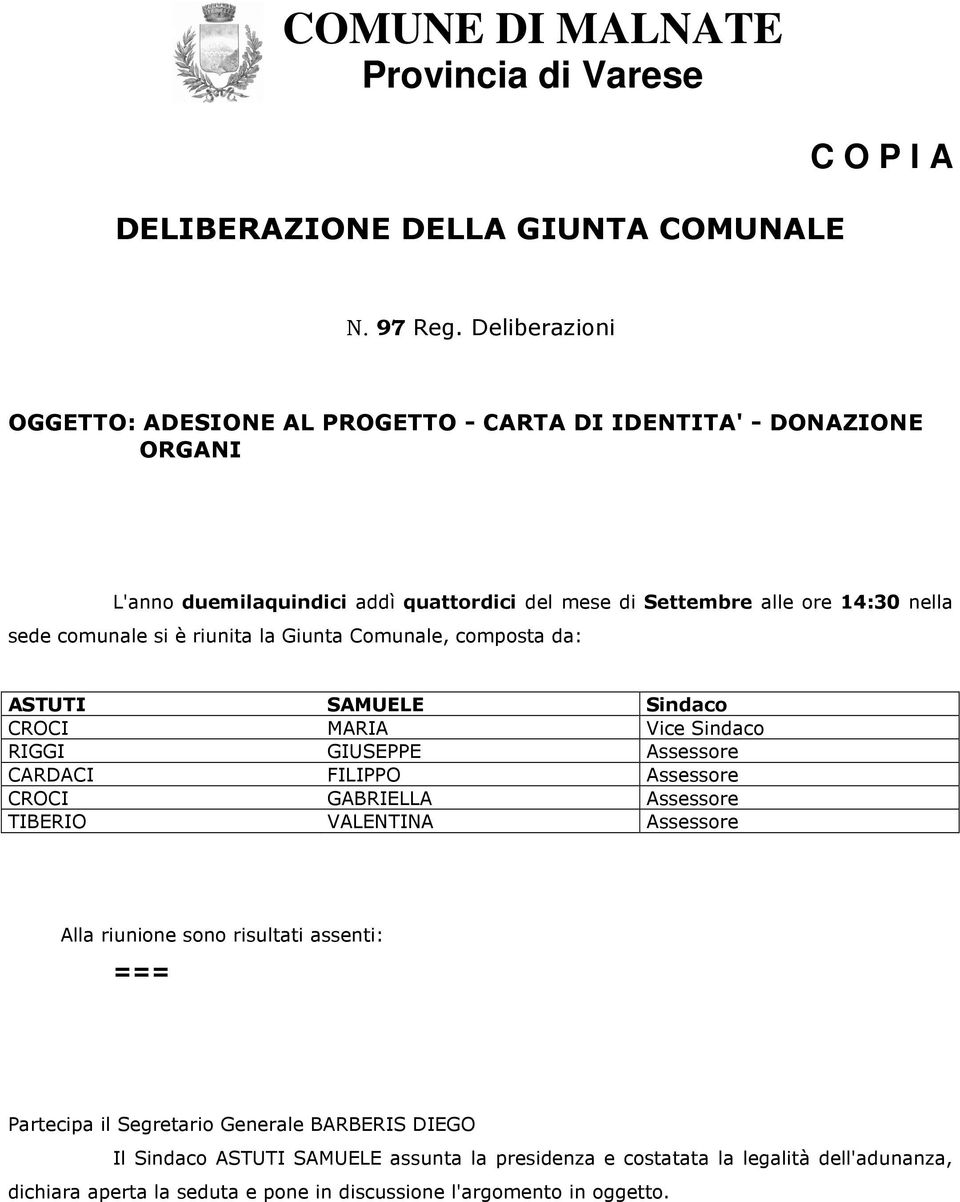 COMUNE DI MALNATE
Provincia di Varese

C O P I A

DELIBERAZIONE DELLA GIUNTA COMUNALE

N. 97 Reg. Deliberazioni

OGGETTO: ADESIONE AL PROGETTO - CARTA DI IDENTITA' - DONAZIONE ORGANI

L'anno duemilaquindici addì quattordici del mese di Settembre alle ore 14:30 nella sede comunale si è riunita la Giunta Comunale, composta da:

| ASTUTI | SAMUELE | Sindaco |
|---|---|---|
| CROCI | MARIA | Vice Sindaco |
| RIGGI | GIUSEPPE | Assessore |
| CARDACI | FILIPPO | Assessore |
| CROCI | GABRIELLA | Assessore |
| TIBERIO | VALENTINA | Assessore |

Alla riunione sono risultati assenti:
===

Partecipa il Segretario Generale BARBERIS DIEGO

Il Sindaco ASTUTI SAMUELE assunta la presidenza e costatata la legalità dell'adunanza, dichiara aperta la seduta e pone in discussione l'argomento in oggetto.